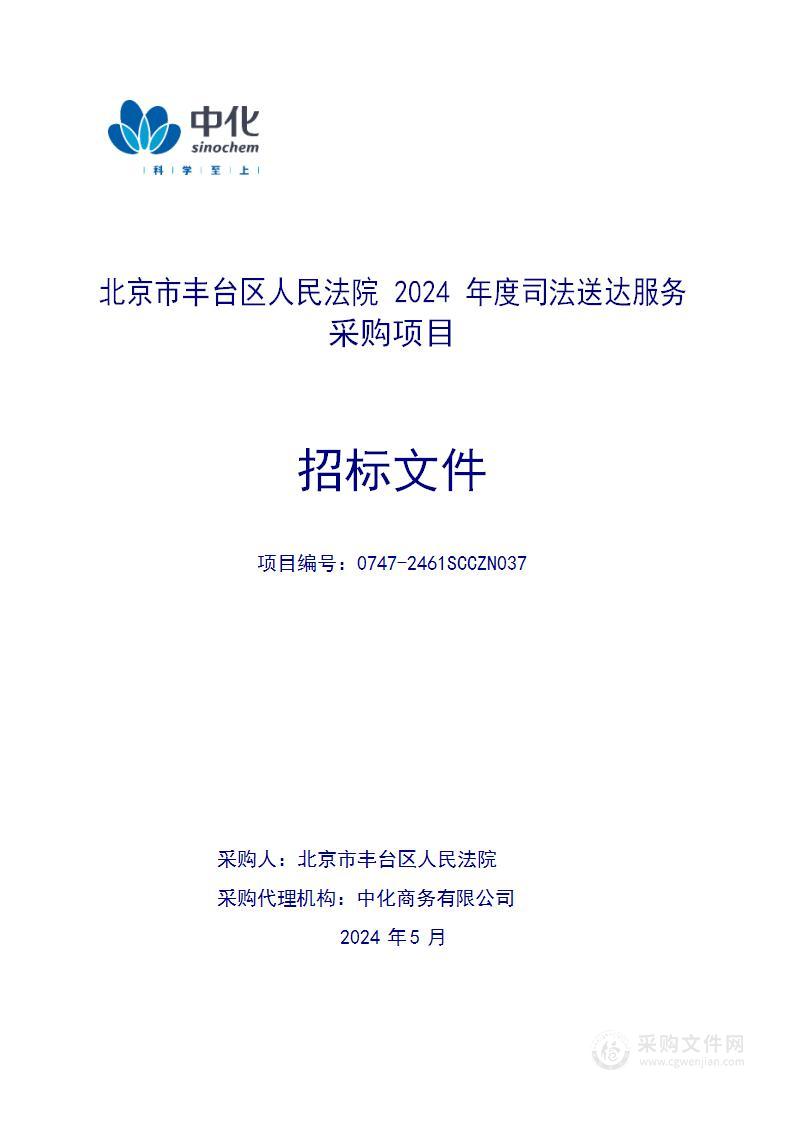 中化
sinochem
科 学 至 上

北京市丰台区人民法院 2024 年度司法送达服务采购项目

招标文件

项目编号：0747-2461SCCZN037

采购人：北京市丰台区人民法院
采购代理机构：中化商务有限公司
2024 年 5 月

采购文件网
www.cgwenjian.com